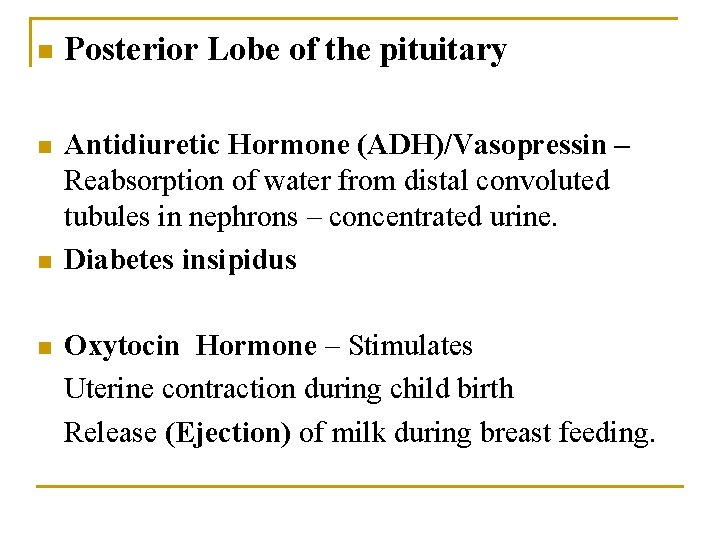 Posterior Lobe of the pituitary

Antidiuretic Hormone (ADH)/Vasopressin – Reabsorption of water from distal convoluted tubules in nephrons – concentrated urine.

Diabetes insipidus

Oxytocin Hormone – Stimulates

Uterine contraction during child birth

Release (Ejection) of milk during breast feeding.